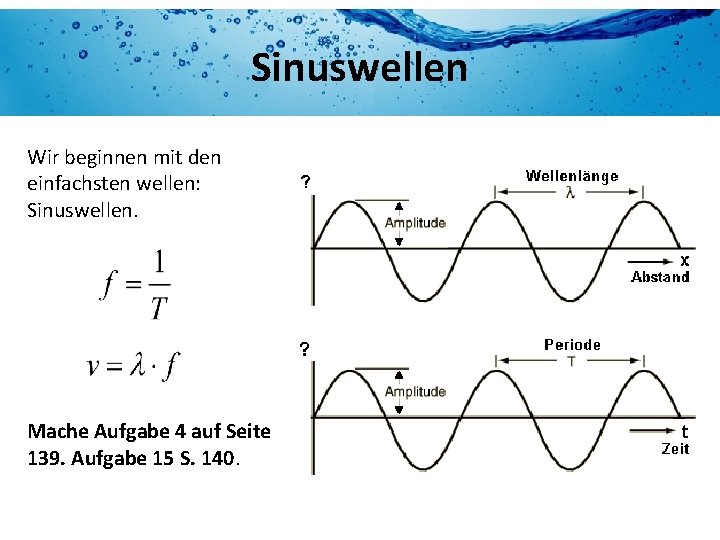 Sinuswellen

Wir beginnen mit den einfachsten wellen: Sinuswellen.

$f = \frac{1}{T}$

$v = \lambda \cdot f$

Mache Aufgabe 4 auf Seite 139. Aufgabe 15 S. 140.

?

Wellenlänge

λ

Amplitude

x

Abstand

?

Periode

T

Amplitude

t

Zeit